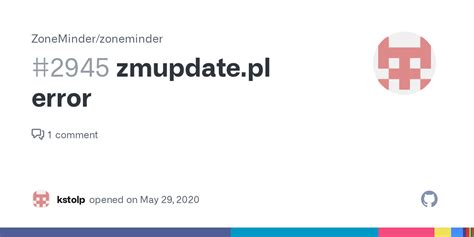 ZoneMinder/zoneminder

#2945 zmupdate.pl error

1 comment

kstolp opened on May 29, 2020